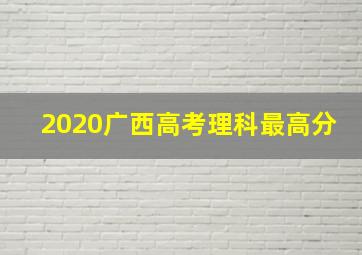 2020广西高考理科最高分